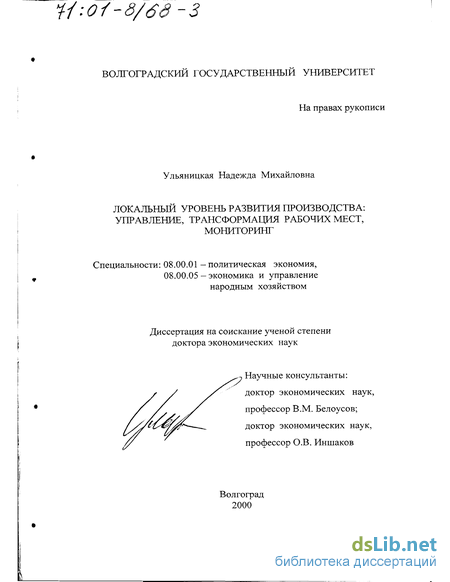 71:01-8/68-3

ВОЛГОГРАДСКИЙ ГОСУДАРСТВЕННЫЙ УНИВЕРСИТЕТ

На правах рукописи

Ульяницкая Надежда Михайловна

ЛОКАЛЬНЫЙ УРОВЕНЬ РАЗВИТИЯ ПРОИЗВОДСТВА: УПРАВЛЕНИЕ, ТРАНСФОРМАЦИЯ РАБОЧИХ МЕСТ, МОНИТОРИНГ

Специальности: 08.00.01 – политическая экономия,
08.00.05 – экономика и управление народным хозяйством

Диссертация на соискание ученой степени доктора экономических наук

Научные консультанты:
доктор экономических наук,
профессор В.М. Белоусов;
доктор экономических наук,
профессор О.В. Иншаков

Волгоград
2000

dsLib.net
библиотека диссертаций